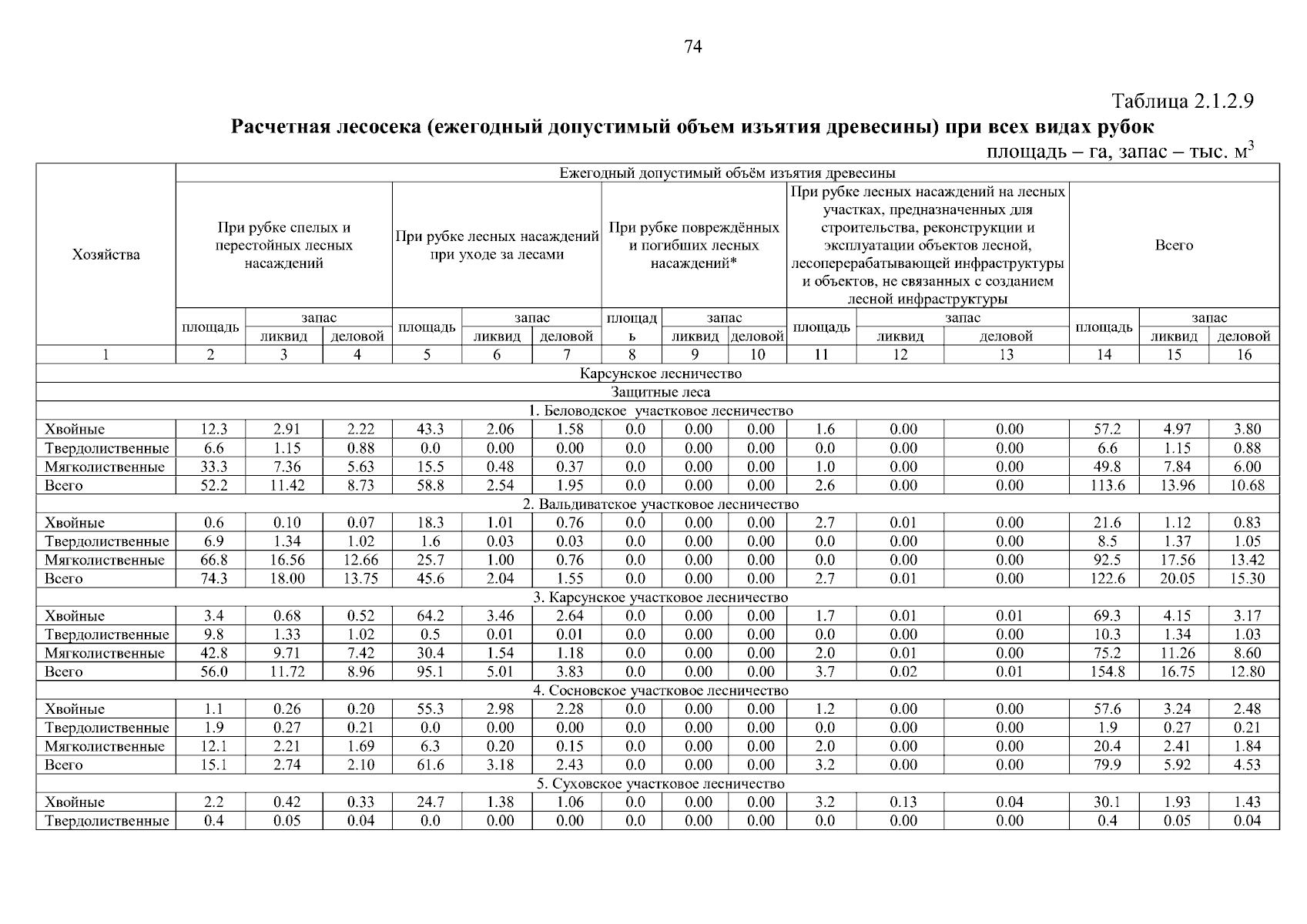 74

Таблица 2.1.2.9

Расчетная лесосека (ежегодный допустимый объем изъятия древесины) при всех видах рубок

площадь – га, запас – тыс. $м^3$

| Хозяйства | Ежегодный допустимый объём изъятия древесины | | | | | | | | | | | | | | |
|---|---|---|---|---|---|---|---|---|---|---|---|---|---|---|---|
| | При рубке спелых и перестойных лесных насаждений | | | При рубке лесных насаждений при уходе за лесами | | | При рубке повреждённых и погибших лесных насаждений* | | | При рубке лесных насаждений на лесных участках, предназначенных для строительства, реконструкции и эксплуатации объектов лесной, лесоперерабатывающей инфраструктуры и объектов, не связанных с созданием лесной инфраструктуры | | | Всего | | |
| | площадь | запас | | площадь | запас | | площадь | запас | | площадь | запас | | площадь | запас | |
| | | ликвид | деловой | | ликвид | деловой | | ликвид | деловой | | ликвид | деловой | | ликвид | деловой |
| 1 | 2 | 3 | 4 | 5 | 6 | 7 | 8 | 9 | 10 | 11 | 12 | 13 | 14 | 15 | 16 |
| Карсунское лесничество | | | | | | | | | | | | | | | |
| Защитные леса | | | | | | | | | | | | | | | |
| 1. Беловодское участковое лесничество | | | | | | | | | | | | | | | |
| Хвойные | 12.3 | 2.91 | 2.22 | 43.3 | 2.06 | 1.58 | 0.0 | 0.00 | 0.00 | 1.6 | 0.00 | 0.00 | 57.2 | 4.97 | 3.80 |
| Твердолиственные | 6.6 | 1.15 | 0.88 | 0.0 | 0.00 | 0.00 | 0.0 | 0.00 | 0.00 | 0.0 | 0.00 | 0.00 | 6.6 | 1.15 | 0.88 |
| Мягколиственные | 33.3 | 7.36 | 5.63 | 15.5 | 0.48 | 0.37 | 0.0 | 0.00 | 0.00 | 1.0 | 0.00 | 0.00 | 49.8 | 7.84 | 6.00 |
| Всего | 52.2 | 11.42 | 8.73 | 58.8 | 2.54 | 1.95 | 0.0 | 0.00 | 0.00 | 2.6 | 0.00 | 0.00 | 113.6 | 13.96 | 10.68 |
| 2. Вальдиватское участковое лесничество | | | | | | | | | | | | | | | |
| Хвойные | 0.6 | 0.10 | 0.07 | 18.3 | 1.01 | 0.76 | 0.0 | 0.00 | 0.00 | 2.7 | 0.01 | 0.00 | 21.6 | 1.12 | 0.83 |
| Твердолиственные | 6.9 | 1.34 | 1.02 | 1.6 | 0.03 | 0.03 | 0.0 | 0.00 | 0.00 | 0.0 | 0.00 | 0.00 | 8.5 | 1.37 | 1.05 |
| Мягколиственные | 66.8 | 16.56 | 12.66 | 25.7 | 1.00 | 0.76 | 0.0 | 0.00 | 0.00 | 0.0 | 0.00 | 0.00 | 92.5 | 17.56 | 13.42 |
| Всего | 74.3 | 18.00 | 13.75 | 45.6 | 2.04 | 1.55 | 0.0 | 0.00 | 0.00 | 2.7 | 0.01 | 0.00 | 122.6 | 20.05 | 15.30 |
| 3. Карсунское участковое лесничество | | | | | | | | | | | | | | | |
| Хвойные | 3.4 | 0.68 | 0.52 | 64.2 | 3.46 | 2.64 | 0.0 | 0.00 | 0.00 | 1.7 | 0.01 | 0.01 | 69.3 | 4.15 | 3.17 |
| Твердолиственные | 9.8 | 1.33 | 1.02 | 0.5 | 0.01 | 0.01 | 0.0 | 0.00 | 0.00 | 0.0 | 0.00 | 0.00 | 10.3 | 1.34 | 1.03 |
| Мягколиственные | 42.8 | 9.71 | 7.42 | 30.4 | 1.54 | 1.18 | 0.0 | 0.00 | 0.00 | 2.0 | 0.01 | 0.00 | 75.2 | 11.26 | 8.60 |
| Всего | 56.0 | 11.72 | 8.96 | 95.1 | 5.01 | 3.83 | 0.0 | 0.00 | 0.00 | 3.7 | 0.02 | 0.01 | 154.8 | 16.75 | 12.80 |
| 4. Сосновское участковое лесничество | | | | | | | | | | | | | | | |
| Хвойные | 1.1 | 0.26 | 0.20 | 55.3 | 2.98 | 2.28 | 0.0 | 0.00 | 0.00 | 1.2 | 0.00 | 0.00 | 57.6 | 3.24 | 2.48 |
| Твердолиственные | 1.9 | 0.27 | 0.21 | 0.0 | 0.00 | 0.00 | 0.0 | 0.00 | 0.00 | 0.0 | 0.00 | 0.00 | 1.9 | 0.27 | 0.21 |
| Мягколиственные | 12.1 | 2.21 | 1.69 | 6.3 | 0.20 | 0.15 | 0.0 | 0.00 | 0.00 | 2.0 | 0.00 | 0.00 | 20.4 | 2.41 | 1.84 |
| Всего | 15.1 | 2.74 | 2.10 | 61.6 | 3.18 | 2.43 | 0.0 | 0.00 | 0.00 | 3.2 | 0.00 | 0.00 | 79.9 | 5.92 | 4.53 |
| 5. Суховское участковое лесничество | | | | | | | | | | | | | | | |
| Хвойные | 2.2 | 0.42 | 0.33 | 24.7 | 1.38 | 1.06 | 0.0 | 0.00 | 0.00 | 3.2 | 0.13 | 0.04 | 30.1 | 1.93 | 1.43 |
| Твердолиственные | 0.4 | 0.05 | 0.04 | 0.0 | 0.00 | 0.00 | 0.0 | 0.00 | 0.00 | 0.0 | 0.00 | 0.00 | 0.4 | 0.05 | 0.04 |